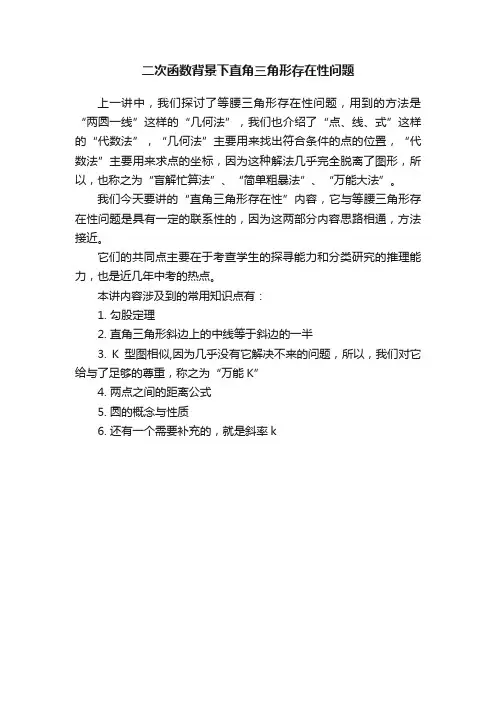 二次函数背景下直角三角形存在性问题

上一讲中，我们探讨了等腰三角形存在性问题，用到的方法是“两圆一线”这样的“几何法”，我们也介绍了“点、线、式”这样的“代数法”，“几何法”主要用来找出符合条件的点的位置，“代数法”主要用来求点的坐标，因为这种解法几乎完全脱离了图形，所以，也称之为“盲解忙算法”、“简单粗暴法”、“万能大法”。

我们今天要讲的“直角三角形存在性”内容，它与等腰三角形存在性问题是具有一定的联系性的，因为这两部分内容思路相通，方法接近。

它们的共同点主要在于考查学生的探寻能力和分类研究的推理能力，也是近几年中考的热点。

本讲内容涉及到的常用知识点有：

1. 勾股定理

2. 直角三角形斜边上的中线等于斜边的一半

3. K 型图相似,因为几乎没有它解决不来的问题，所以，我们对它给与了足够的尊重，称之为“万能 K”

4. 两点之间的距离公式

5. 圆的概念与性质

6. 还有一个需要补充的，就是斜率 k